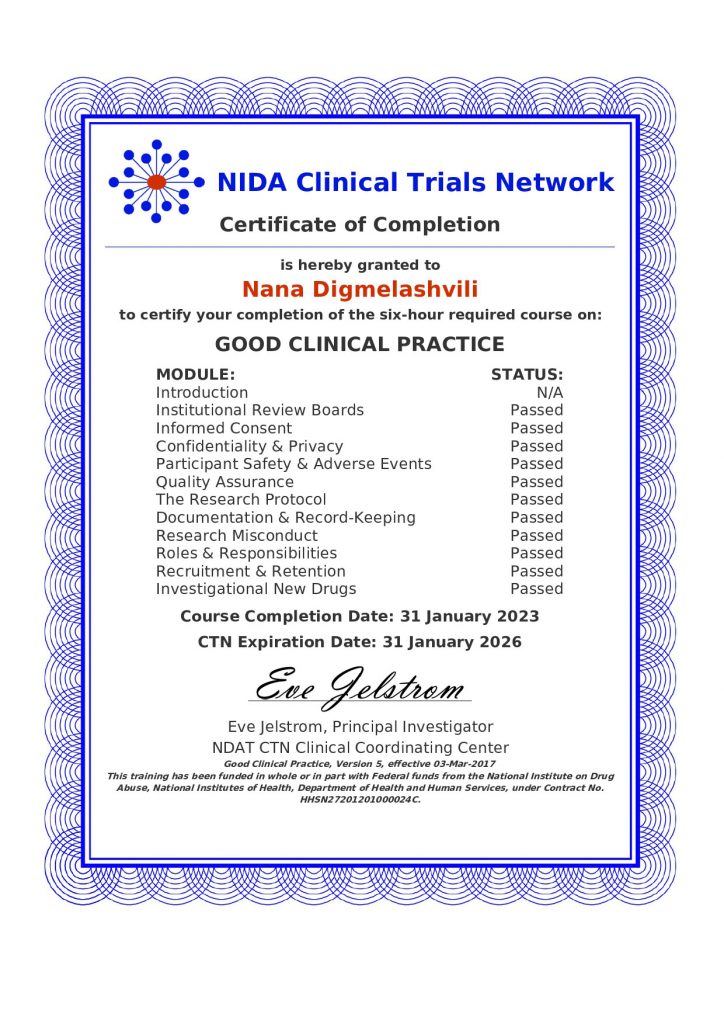 NIDA Clinical Trials Network

Certificate of Completion

is hereby granted to

Nana Digmelashvili

to certify your completion of the six-hour required course on:

GOOD CLINICAL PRACTICE

| MODULE: | STATUS: |
|---|---|
| Introduction | N/A |
| Institutional Review Boards | Passed |
| Informed Consent | Passed |
| Confidentiality & Privacy | Passed |
| Participant Safety & Adverse Events | Passed |
| Quality Assurance | Passed |
| The Research Protocol | Passed |
| Documentation & Record-Keeping | Passed |
| Research Misconduct | Passed |
| Roles & Responsibilities | Passed |
| Recruitment & Retention | Passed |
| Investigational New Drugs | Passed |

Course Completion Date: 31 January 2023

CTN Expiration Date: 31 January 2026

Eve Jelstrom

Eve Jelstrom, Principal Investigator
NDAT CTN Clinical Coordinating Center

Good Clinical Practice, Version 5, effective 03-Mar-2017
This training has been funded in whole or in part with Federal funds from the National Institute on Drug Abuse, National Institutes of Health, Department of Health and Human Services, under Contract No. HHSN27201201000024C.